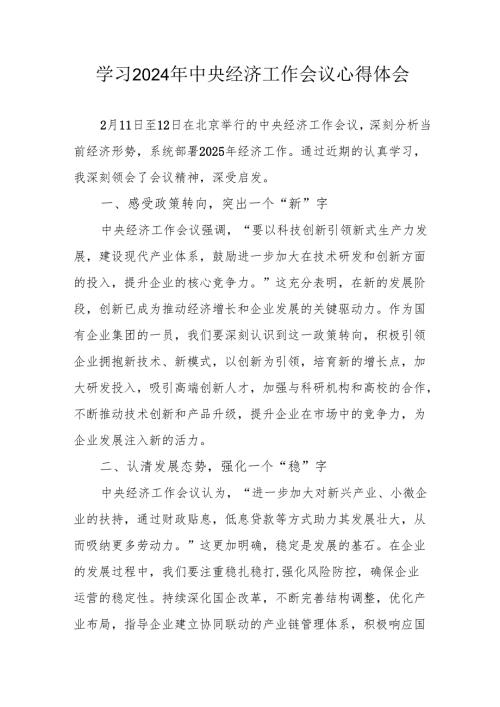 学习2024年中央经济工作会议心得体会

2月11日至12日在北京举行的中央经济工作会议，深刻分析当前经济形势，系统部署2025年经济工作。通过近期的认真学习，我深刻领会了会议精神，深受启发。

一、感受政策转向，突出一个“新”字

中央经济工作会议强调，“要以科技创新引领新式生产力发展，建设现代产业体系，鼓励进一步加大在技术研发和创新方面的投入，提升企业的核心竞争力。”这充分表明，在新的发展阶段，创新已成为推动经济增长和企业发展的关键驱动力。作为国有企业集团的一员，我们要深刻认识到这一政策转向，积极引领企业拥抱新技术、新模式，以创新为引领，培育新的增长点，加大研发投入，吸引高端创新人才，加强与科研机构和高校的合作，不断推动技术创新和产品升级，提升企业在市场中的竞争力，为企业发展注入新的活力。

二、认清发展态势，强化一个“稳”字

中央经济工作会议认为，“进一步加大对新兴产业、小微企业的扶持，通过财政贴息，低息贷款等方式助力其发展壮大，从而吸纳更多劳动力。”这更加明确，稳定是发展的基石。在企业的发展过程中，我们要注重稳扎稳打，强化风险防控，确保企业运营的稳定性。持续深化国企改革，不断完善结构调整，优化产业布局，指导企业建立协同联动的产业链管理体系，积极响应国